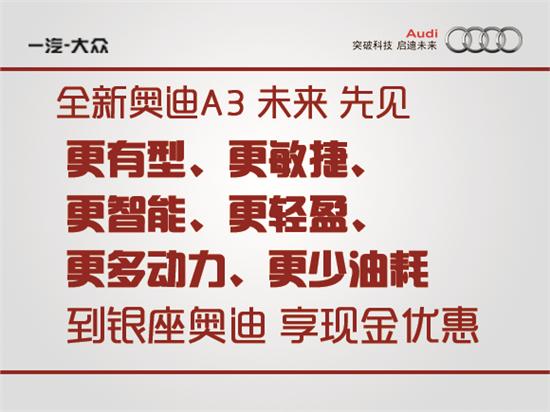 一汽-大众

Audi
突破科技 启迪未来

全新奥迪A3 未来 先见

更有型、更敏捷、
更智能、更轻盈、
更多动力、更少油耗

到银座奥迪 享现金优惠